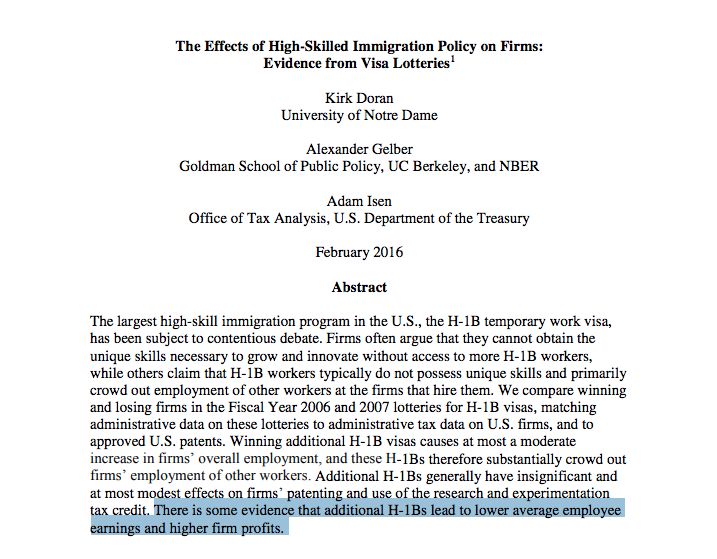 The Effects of High-Skilled Immigration Policy on Firms:
Evidence from Visa Lotteries$^1$

Kirk Doran
University of Notre Dame

Alexander Gelber
Goldman School of Public Policy, UC Berkeley, and NBER

Adam Isen
Office of Tax Analysis, U.S. Department of the Treasury

February 2016

Abstract

The largest high-skill immigration program in the U.S., the H-1B temporary work visa, has been subject to contentious debate. Firms often argue that they cannot obtain the unique skills necessary to grow and innovate without access to more H-1B workers, while others claim that H-1B workers typically do not possess unique skills and primarily crowd out employment of other workers at the firms that hire them. We compare winning and losing firms in the Fiscal Year 2006 and 2007 lotteries for H-1B visas, matching administrative data on these lotteries to administrative tax data on U.S. firms, and to approved U.S. patents. Winning additional H-1B visas causes at most a moderate increase in firms' overall employment, and these H-1Bs therefore substantially crowd out firms' employment of other workers. Additional H-1Bs generally have insignificant and at most modest effects on firms' patenting and use of the research and experimentation tax credit. There is some evidence that additional H-1Bs lead to lower average employee earnings and higher firm profits.